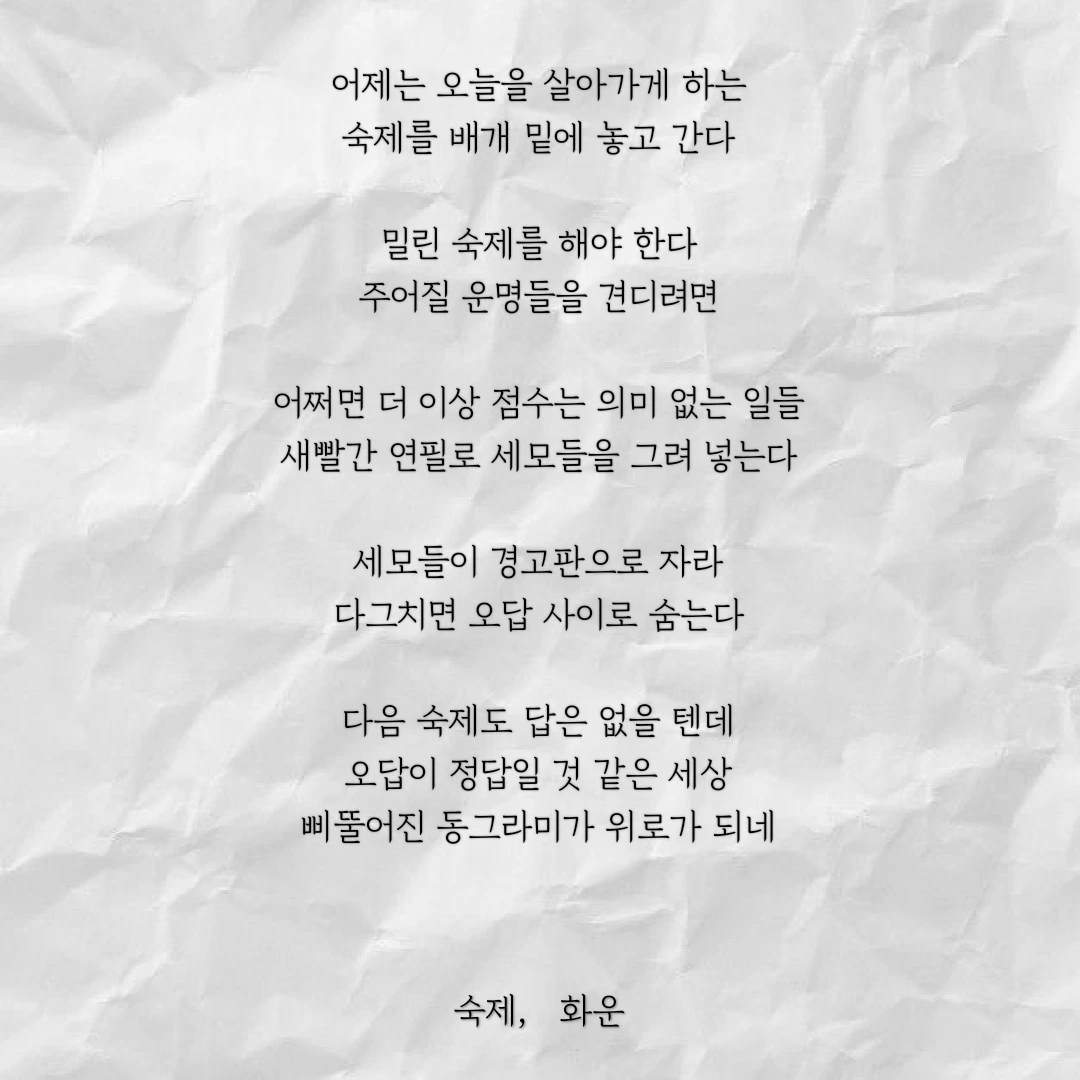 어제는 오늘을 살아가게 하는
숙제를 배개 밑에 놓고 간다

밀린 숙제를 해야 한다
주어질 운명들을 견디려면

어쩌면 더 이상 점수는 의미 없는 일들
새빨간 연필로 세모들을 그려 넣는다

세모들이 경고판으로 자라
다그치면 오답 사이로 숨는다

다음 숙제도 답은 없을 텐데
오답이 정답일 것 같은 세상
삐뚤어진 동그라미가 위로가 되네

숙제, 화운